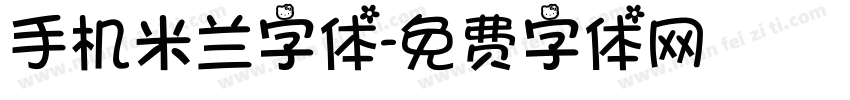 手机米兰字体-免费字体网